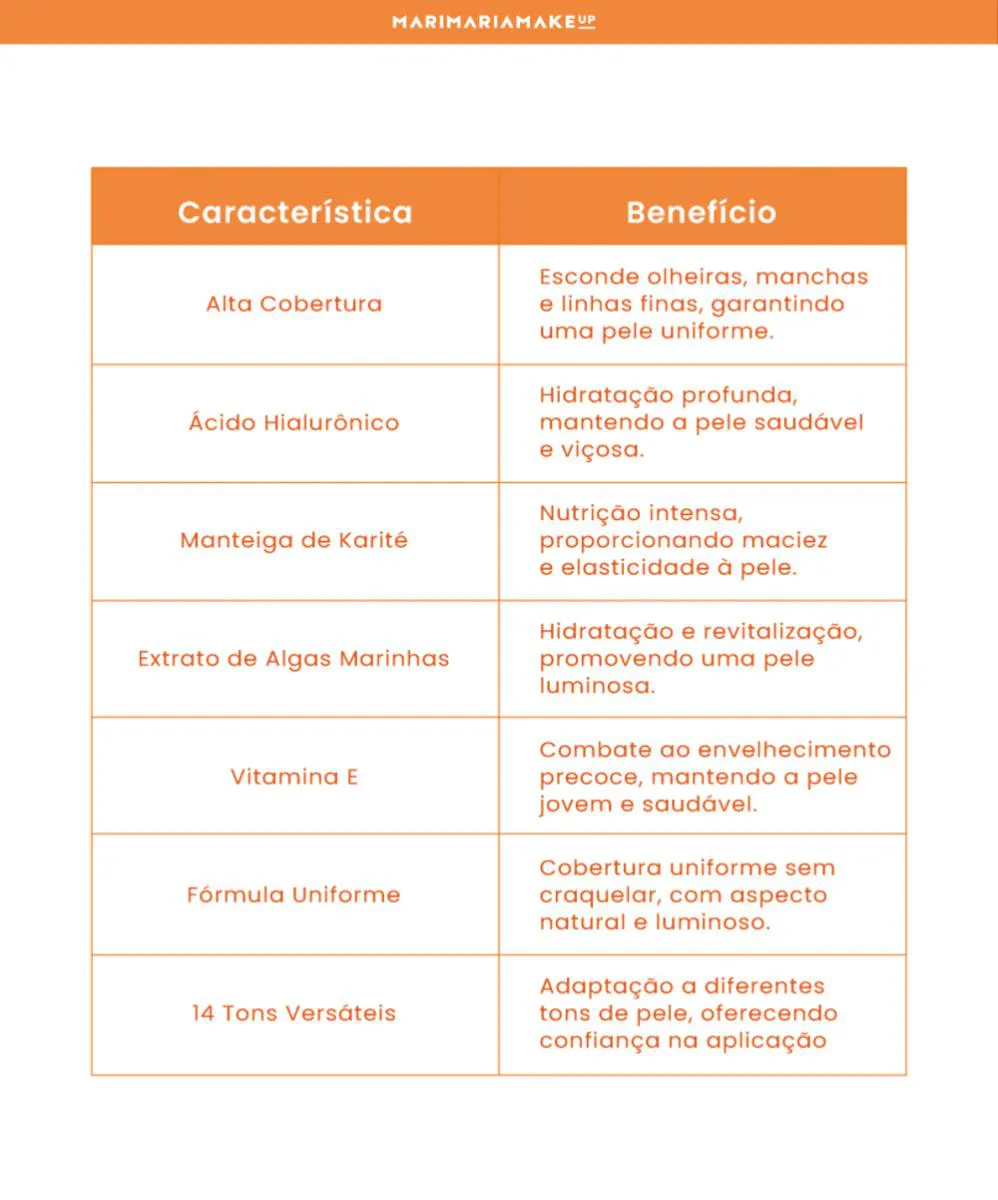 MARIMARIAMAKEUP

| Característica | Benefício |
|---|---|
| Alta Cobertura | Esconde olheiras, manchas e linhas finas, garantindo uma pele uniforme. |
| Ácido Hialurônico | Hidratação profunda, mantendo a pele saudável e viçosa. |
| Manteiga de Karité | Nutrição intensa, proporcionando maciez e elasticidade à pele. |
| Extrato de Algas Marinhas | Hidratação e revitalização, promovendo uma pele luminosa. |
| Vitamina E | Combate ao envelhecimento precoce, mantendo a pele jovem e saudável. |
| Fórmula Uniforme | Cobertura uniforme sem craquelar, com aspecto natural e luminoso. |
| 14 Tons Versáteis | Adaptação a diferentes tons de pele, oferecendo confiança na aplicação |